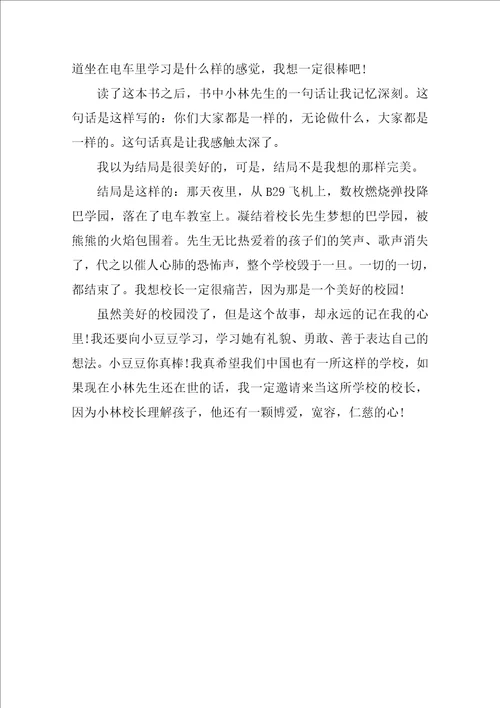 道坐在电车里学习是什么样的感觉，我想一定很棒吧！

读了这本书之后，书中小林先生的一句话让我记忆深刻。这句话是这样写的：你们大家都是一样的，无论做什么，大家都是一样的。这句话真是让我感触太深了。

我以为结局是很美好的，可是，结局不是我想的那样完美。

结局是这样的：那天夜里，从 B29 飞机上，数枚燃烧弹投降巴学园，落在了电车教室上。凝结着校长先生梦想的巴学园，被熊熊的火焰包围着。先生无比热爱着的孩子们的笑声、歌声消失了，代之以催人心肺的恐怖声，整个学校毁于一旦。一切的一切，都结束了。我想校长一定很痛苦，因为那是一个美好的校园！

虽然美好的校园没了，但是这个故事，却永远的记在我的心里！我还要向小豆豆学习，学习她有礼貌、勇敢、善于表达自己的想法。小豆豆你真棒！我真希望我们中国也有一所这样的学校，如果现在小林先生还在世的话，我一定邀请来当这所学校的校长，因为小林校长理解孩子，他还有一颗博爱，宽容，仁慈的心！